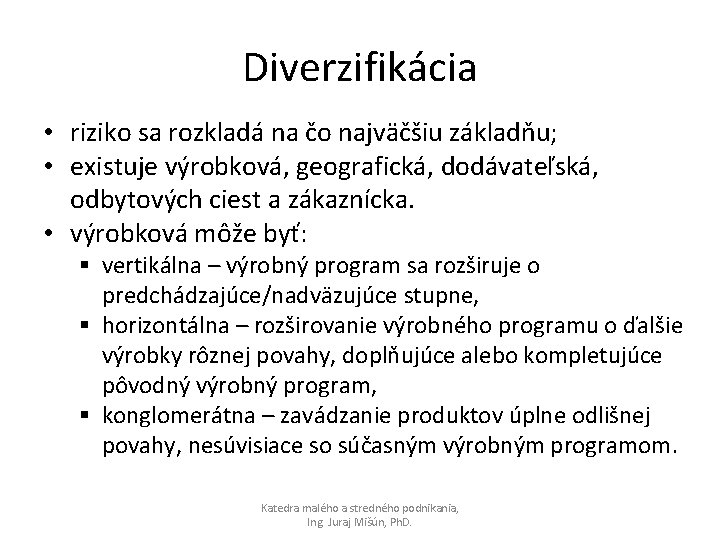 Diverzifikácia

• riziko sa rozkladá na čo najväčšiu základňu;
• existuje výrobková, geografická, dodávateľská, odbytových ciest a zákaznícka.
• výrobková môže byť:
▪ vertikálna – výrobný program sa rozširuje o predchádzajúce/nadväzujúce stupne,
▪ horizontálna – rozširovanie výrobného programu o ďalšie výrobky rôznej povahy, doplňujúce alebo kompletujúce pôvodný výrobný program,
▪ konglomerátna – zavádzanie produktov úplne odlišnej povahy, nesúvisiace so súčasným výrobným programom.

Katedra malého a stredného podnikania, Ing. Juraj Mišún, PhD.